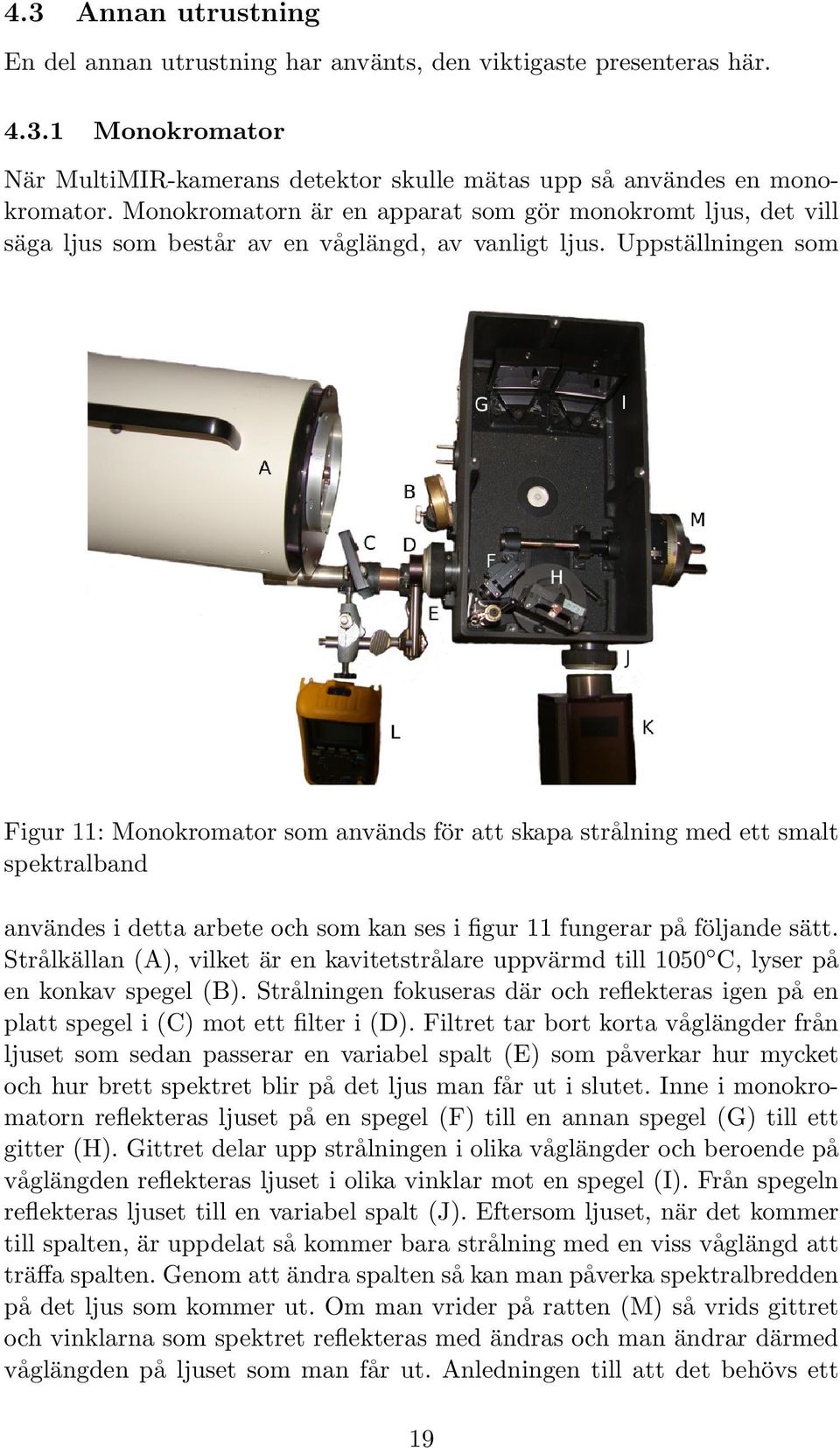 4.3 Annan utrustning

En del annan utrustning har använts, den viktigaste presenteras här.

4.3.1 Monokromator

När MultiMIR-kamerans detektor skulle mätas upp så användes en monokromator. Monokromatorn är en apparat som gör monokromt ljus, det vill säga ljus som består av en våglängd, av vanligt ljus. Uppställningen som

G
I
A
B
M
C
D
F
H
E
J
L
K

Figur 11: Monokromator som används för att skapa strålning med ett smalt spektralband

användes i detta arbete och som kan ses i figur 11 fungerar på följande sätt. Strålkällan (A), vilket är en kavitetstrålare uppvärmd till 1050°C, lyser på en konkav spegel (B). Strålningen fokuseras där och reflekteras igen på en platt spegel i (C) mot ett filter i (D). Filtret tar bort korta våglängder från ljuset som sedan passerar en variabel spalt (E) som påverkar hur mycket och hur brett spektret blir på det ljus man får ut i slutet. Inne i monokromatorn reflekteras ljuset på en spegel (F) till en annan spegel (G) till ett gitter (H). Gittret delar upp strålningen i olika våglängder och beroende på våglängden reflekteras ljuset i olika vinklar mot en spegel (I). Från spegeln reflekteras ljuset till en variabel spalt (J). Eftersom ljuset, när det kommer till spalten, är uppdelat så kommer bara strålning med en viss våglängd att träffa spalten. Genom att ändra spalten så kan man påverka spektralbredden på det ljus som kommer ut. Om man vrider på ratten (M) så vrids gittret och vinklarna som spektret reflekteras med ändras och man ändrar därmed våglängden på ljuset som man får ut. Anledningen till att det behövs ett

19